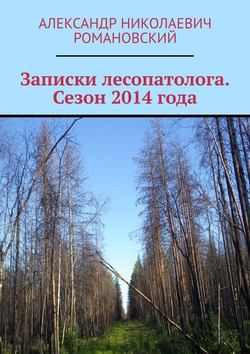 АЛЕКСАНДР НИКОЛАЕВИЧ РОМАНОВСКИЙ

Записки лесопатолога. Сезон 2014 года